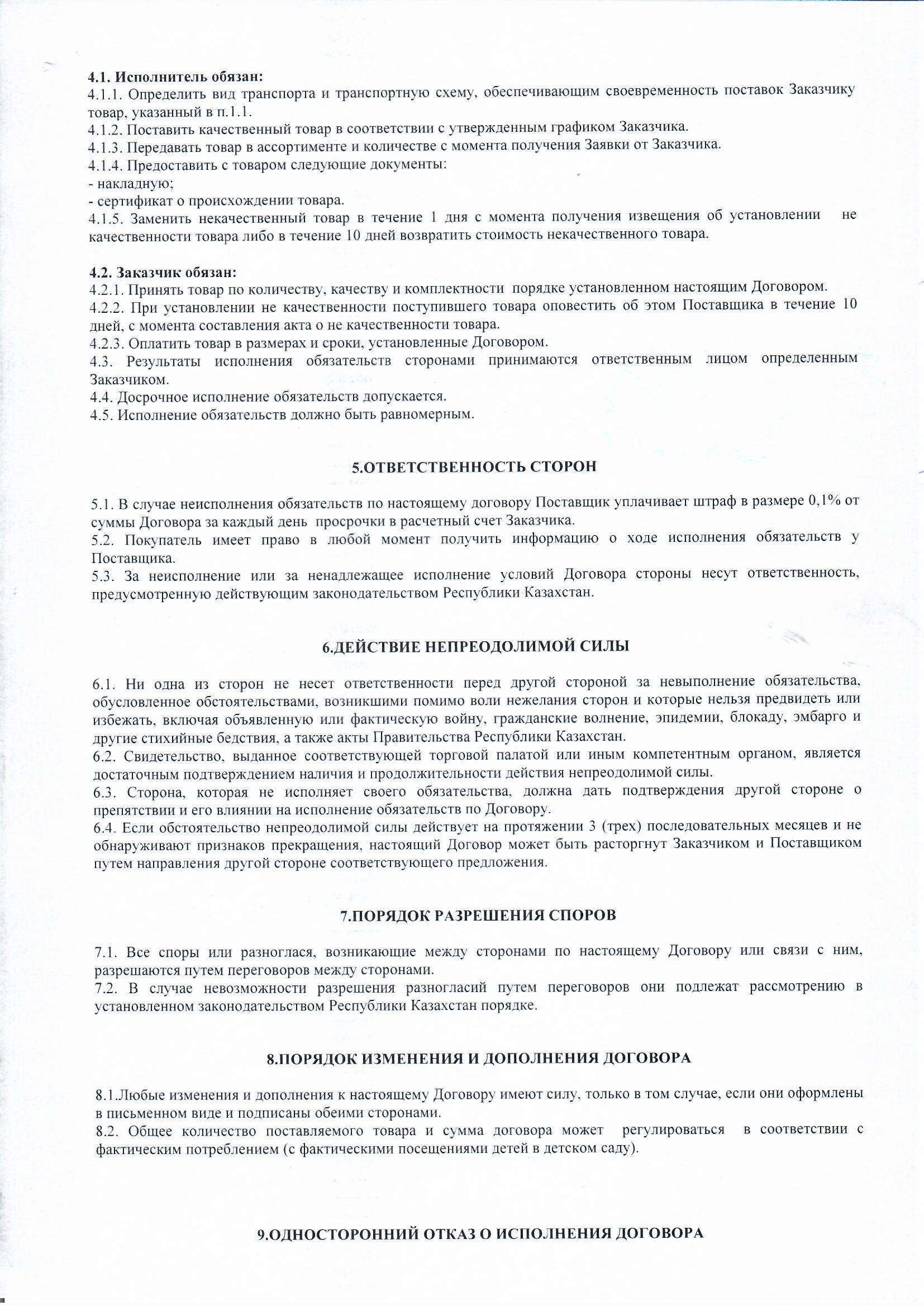 4.1. Исполнитель обязан:
4.1.1. Определить вид транспорта и транспортную схему, обеспечивающим своевременность поставок Заказчику товар, указанный в п.1.1.
4.1.2. Поставить качественный товар в соответствии с утвержденным графиком Заказчика.
4.1.3. Передавать товар в ассортименте и количестве с момента получения Заявки от Заказчика.
4.1.4. Предоставить с товаром следующие документы:
- накладную;
- сертификат о происхождении товара.
4.1.5. Заменить некачественный товар в течение 1 дня с момента получения извещения об установлении не качественности товара либо в течение 10 дней возвратить стоимость некачественного товара.

4.2. Заказчик обязан:
4.2.1. Принять товар по количеству, качеству и комплектности порядке установленном настоящим Договором.
4.2.2. При установлении не качественности поступившего товара оповестить об этом Поставщика в течение 10 дней, с момента составления акта о не качественности товара.
4.2.3. Оплатить товар в размерах и сроки, установленные Договором.
4.3. Результаты исполнения обязательств сторонами принимаются ответственным лицом определенным Заказчиком.
4.4. Досрочное исполнение обязательств допускается.
4.5. Исполнение обязательств должно быть равномерным.

5.ОТВЕТСТВЕННОСТЬ СТОРОН

5.1. В случае неисполнения обязательств по настоящему договору Поставщик уплачивает штраф в размере 0,1% от суммы Договора за каждый день просрочки в расчетный счет Заказчика.
5.2. Покупатель имеет право в любой момент получить информацию о ходе исполнения обязательств у Поставщика.
5.3. За неисполнение или за ненадлежащее исполнение условий Договора стороны несут ответственность, предусмотренную действующим законодательством Республики Казахстан.

6.ДЕЙСТВИЕ НЕПРЕОДОЛИМОЙ СИЛЫ

6.1. Ни одна из сторон не несет ответственности перед другой стороной за невыполнение обязательства, обусловленное обстоятельствами, возникшими помимо воли нежелания сторон и которые нельзя предвидеть или избежать, включая объявленную или фактическую войну, гражданские волнение, эпидемии, блокаду, эмбарго и другие стихийные бедствия, а также акты Правительства Республики Казахстан.
6.2. Свидетельство, выданное соответствующей торговой палатой или иным компетентным органом, является достаточным подтверждением наличия и продолжительности действия непреодолимой силы.
6.3. Сторона, которая не исполняет своего обязательства, должна дать подтверждения другой стороне о препятствии и его влиянии на исполнение обязательств по Договору.
6.4. Если обстоятельство непреодолимой силы действует на протяжении 3 (трех) последовательных месяцев и не обнаруживают признаков прекращения, настоящий Договор может быть расторгнут Заказчиком и Поставщиком путем направления другой стороне соответствующего предложения.

7.ПОРЯДОК РАЗРЕШЕНИЯ СПОРОВ

7.1. Все споры или разноглася, возникающие между сторонами по настоящему Договору или связи с ним, разрешаются путем переговоров между сторонами.
7.2. В случае невозможности разрешения разногласий путем переговоров они подлежат рассмотрению в установленном законодательством Республики Казахстан порядке.

8.ПОРЯДОК ИЗМЕНЕНИЯ И ДОПОЛНЕНИЯ ДОГОВОРА

8.1.Любые изменения и дополнения к настоящему Договору имеют силу, только в том случае, если они оформлены в письменном виде и подписаны обеими сторонами.
8.2. Общее количество поставляемого товара и сумма договора может регулироваться в соответствии с фактическим потреблением (с фактическими посещениями детей в детском саду).

9.ОДНОСТОРОННИЙ ОТКАЗ О ИСПОЛНЕНИЯ ДОГОВОРА